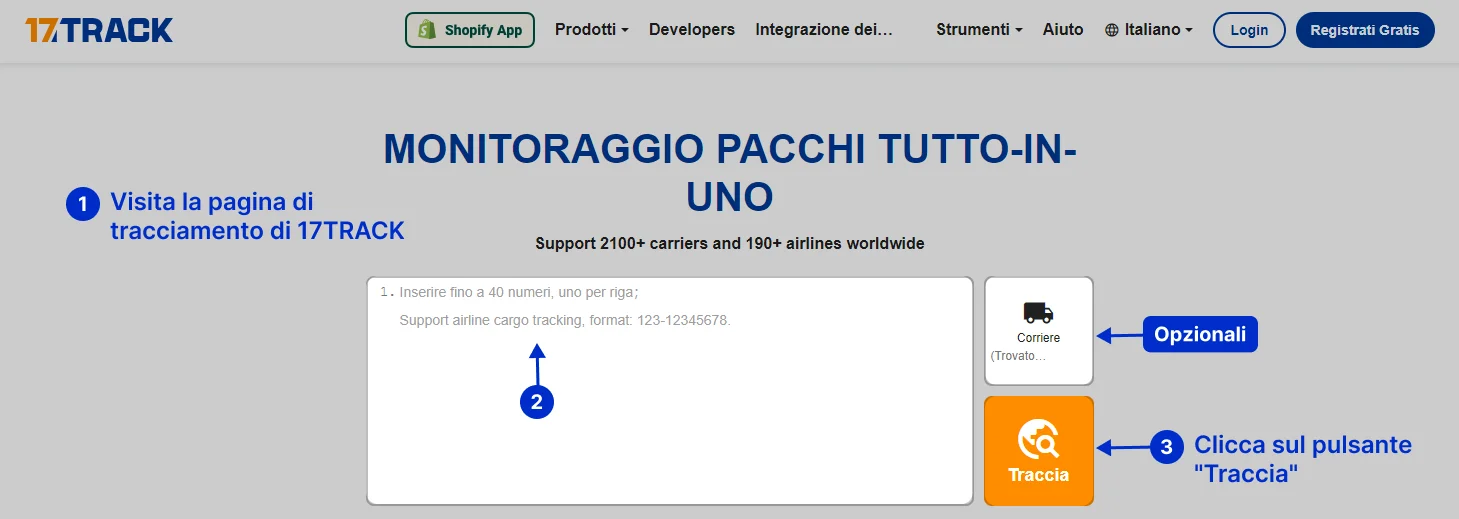 17TRACK

Shopify App

Prodotti

Developers

Integrazione dei...

Strumenti

Aiuto

Italiano

Login

Registrati Gratis

MONITORAGGIO PACCHI TUTTO-IN-UNO

1 Visita la pagina di tracciamento di 17TRACK

Support 2100+ carriers and 190+ airlines worldwide

1. Inserire fino a 40 numeri, uno per riga;
Support airline cargo tracking, format: 123-12345678.

2

Corriere
(Trovato...

Opzionali

Traccia

3 Clicca sul pulsante "Traccia"